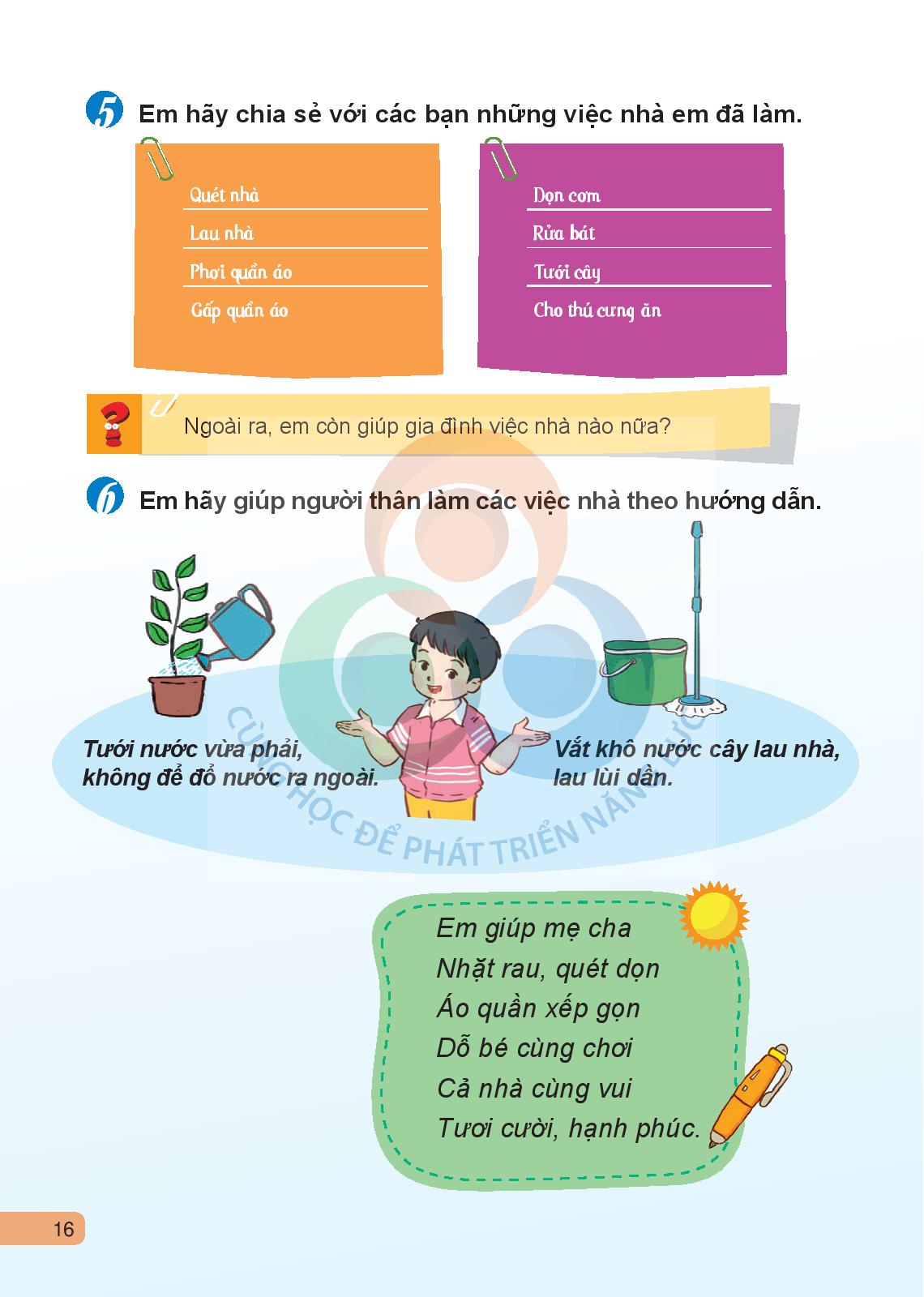 5 Em hãy chia sẻ với các bạn những việc nhà em đã làm.

Quét nhà
Lau nhà
Phơi quần áo
Gấp quần áo

Dọn cơm
Rửa bát
Tưới cây
Cho thú cưng ăn

Ngoài ra, em còn giúp gia đình việc nhà nào nữa?

6 Em hãy giúp người thân làm các việc nhà theo hướng dẫn.

Tưới nước vừa phải, không để đổ nước ra ngoài.

Vắt khô nước cây lau nhà, lau lùi dần.

CÙNG HỌC ĐỂ PHÁT TRIỂN NĂNG LỰC

Em giúp mẹ cha
Nhặt rau, quét dọn
Áo quần xếp gọn
Dỗ bé cùng chơi
Cả nhà cùng vui
Tươi cười, hạnh phúc.

16